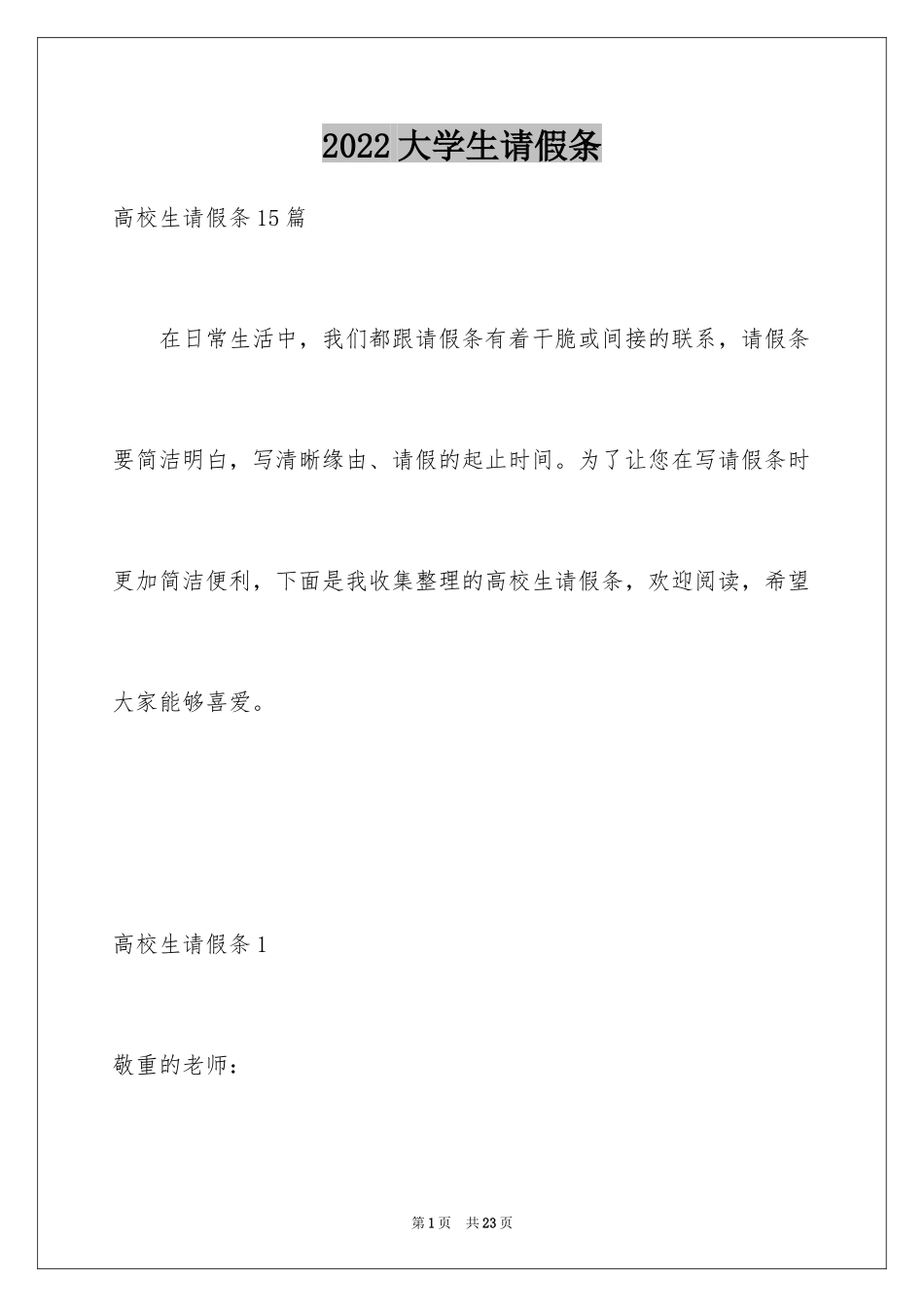 2022大学生请假条

高校生请假条15篇

在日常生活中，我们都跟请假条有着干脆或间接的联系，请假条要简洁明白，写清晰缘由、请假的起止时间。为了让您在写请假条时更加简洁便利，下面是我收集整理的高校生请假条，欢迎阅读，希望大家能够喜爱。

高校生请假条1

敬重的老师：

第1页 共23页